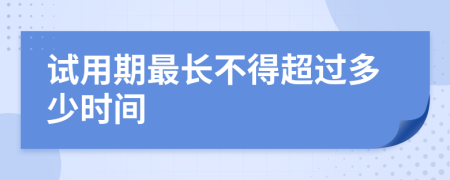 试用期最长不得超过多少时间